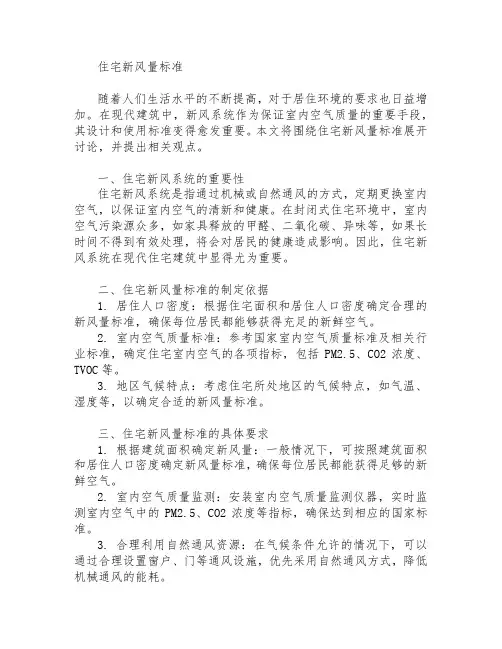 住宅新风量标准

随着人们生活水平的不断提高，对于居住环境的要求也日益增加。在现代建筑中，新风系统作为保证室内空气质量的重要手段，其设计和使用标准变得愈发重要。本文将围绕住宅新风量标准展开讨论，并提出相关观点。

一、住宅新风系统的重要性
住宅新风系统是指通过机械或自然通风的方式，定期更换室内空气，以保证室内空气的清新和健康。在封闭式住宅环境中，室内空气污染源众多，如家具释放的甲醛、二氧化碳、异味等，如果长时间不得到有效处理，将会对居民的健康造成影响。因此，住宅新风系统在现代住宅建筑中显得尤为重要。

二、住宅新风量标准的制定依据
1. 居住人口密度：根据住宅面积和居住人口密度确定合理的新风量标准，确保每位居民都能够获得充足的新鲜空气。
2. 室内空气质量标准：参考国家室内空气质量标准及相关行业标准，确定住宅室内空气的各项指标，包括 PM2.5、CO2 浓度、TVOC 等。
3. 地区气候特点：考虑住宅所处地区的气候特点，如气温、湿度等，以确定合适的新风量标准。

三、住宅新风量标准的具体要求
1. 根据建筑面积确定新风量：一般情况下，可按照建筑面积和居住人口密度确定新风量标准，确保每位居民都能获得足够的新鲜空气。
2. 室内空气质量监测：安装室内空气质量监测仪器，实时监测室内空气中的 PM2.5、CO2 浓度等指标，确保达到相应的国家标准。
3. 合理利用自然通风资源：在气候条件允许的情况下，可以通过合理设置窗户、门等通风设施，优先采用自然通风方式，降低机械通风的能耗。